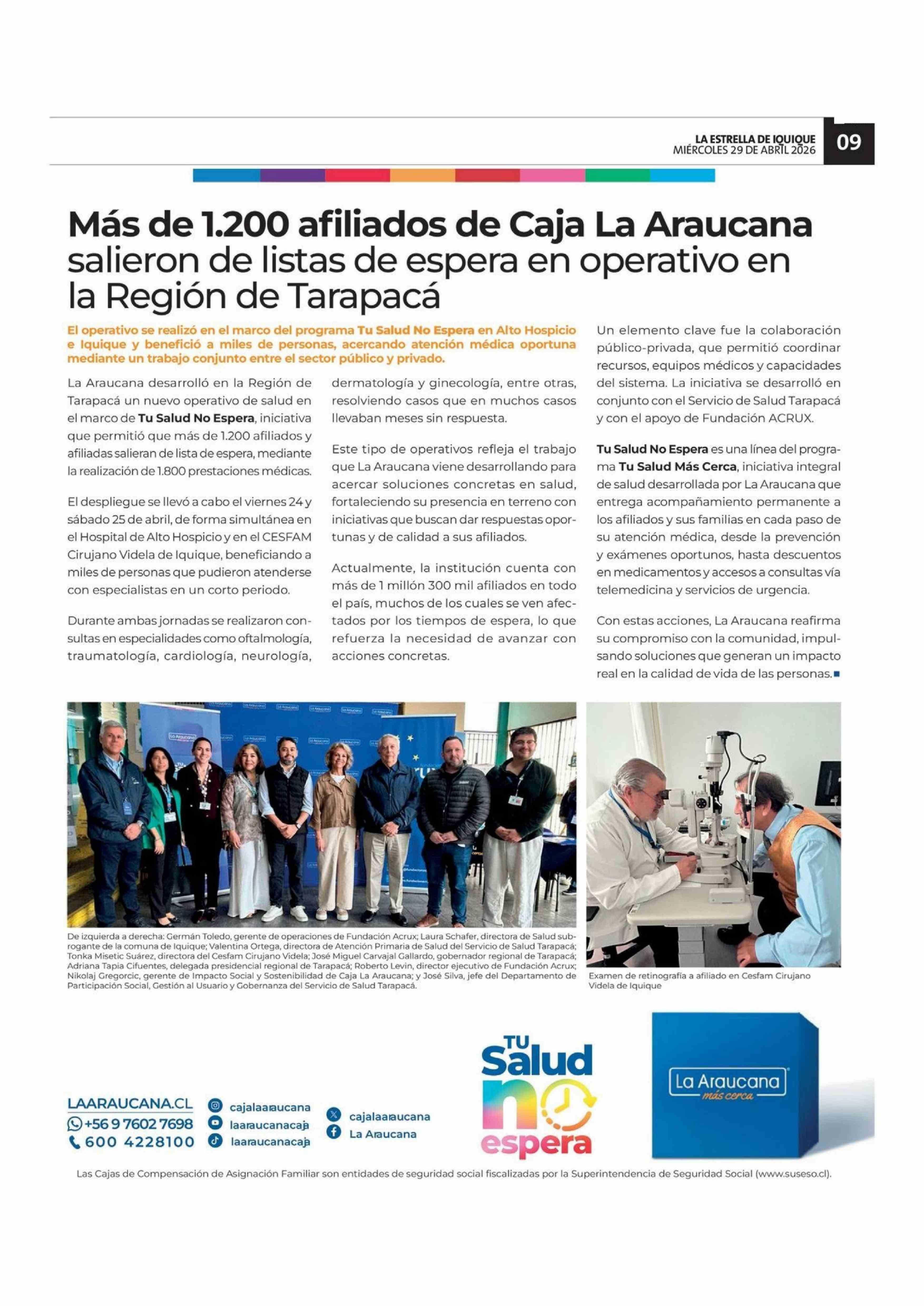 LA ESTRELLA DE IQUIQUE
MIÉRCOLES 29 DE ABRIL 2026

09

Más de 1.200 afiliados de Caja La Araucana salieron de listas de espera en operativo en la Región de Tarapacá

El operativo se realizó en el marco del programa Tu Salud No Espera en Alto Hospicio e Iquique y benefició a miles de personas, acercando atención médica oportuna mediante un trabajo conjunto entre el sector público y privado.

La Araucana desarrolló en la Región de Tarapacá un nuevo operativo de salud en el marco de Tu Salud No Espera, iniciativa que permitió que más de 1.200 afiliados y afiliadas salieran de lista de espera, mediante la realización de 1.800 prestaciones médicas.

El despliegue se llevó a cabo el viernes 24 y sábado 25 de abril, de forma simultánea en el Hospital de Alto Hospicio y en el CESFAM Cirujano Videla de Iquique, beneficiando a miles de personas que pudieron atenderse con especialistas en un corto periodo.

Durante ambas jornadas se realizaron consultas en especialidades como oftalmología, traumatología, cardiología, neurología, dermatología y ginecología, entre otras, resolviendo casos que en muchos casos llevaban meses sin respuesta.

Este tipo de operativos refleja el trabajo que La Araucana viene desarrollando para acercar soluciones concretas en salud, fortaleciendo su presencia en terreno con iniciativas que buscan dar respuestas oportunas y de calidad a sus afiliados.

Actualmente, la institución cuenta con más de 1 millón 300 mil afiliados en todo el país, muchos de los cuales se ven afectados por los tiempos de espera, lo que refuerza la necesidad de avanzar con acciones concretas.

Un elemento clave fue la colaboración público-privada, que permitió coordinar recursos, equipos médicos y capacidades del sistema. La iniciativa se desarrolló en conjunto con el Servicio de Salud Tarapacá y con el apoyo de Fundación ACRUX.

Tu Salud No Espera es una línea del programa Tu Salud Más Cerca, iniciativa integral de salud desarrollada por La Araucana que entrega acompañamiento permanente a los afiliados y sus familias en cada paso de su atención médica, desde la prevención y exámenes oportunos, hasta descuentos en medicamentos y accesos a consultas vía telemedicina y servicios de urgencia.

Con estas acciones, La Araucana reafirma su compromiso con la comunidad, impulsando soluciones que generan un impacto real en la calidad de vida de las personas.

De izquierda a derecha: Germán Toledo, gerente de operaciones de Fundación Acrux; Laura Schafer, directora de Salud subrogante de la comuna de Iquique; Valentina Ortega, directora de Atención Primaria de Salud del Servicio de Salud Tarapacá; Tonka Misetic Suárez, directora del Cesfam Cirujano Videla; José Miguel Carvajal Gallardo, gobernador regional de Tarapacá; Adriana Tapia Cifuentes, delegada presidencial regional de Tarapacá; Roberto Levin, director ejecutivo de Fundación Acrux; Nikolaj Gregorcic, gerente de Impacto Social y Sostenibilidad de Caja La Araucana; y José Silva, jefe del Departamento de Participación Social, Gestión al Usuario y Gobernanza del Servicio de Salud Tarapacá.

Examen de retinografía a afiliado en Cesfam Cirujano Videla de Iquique

LAARAUCANA.CL
+56 9 7602 7698
600 4228100
cajalaaraucana
laaraucanacaja
laaraucanacaja
cajalaaraucana
La Araucana

TU Salud no espera

La Araucana más cerca

Las Cajas de Compensación de Asignación Familiar son entidades de seguridad social fiscalizadas por la Superintendencia de Seguridad Social (www.suseso.cl).